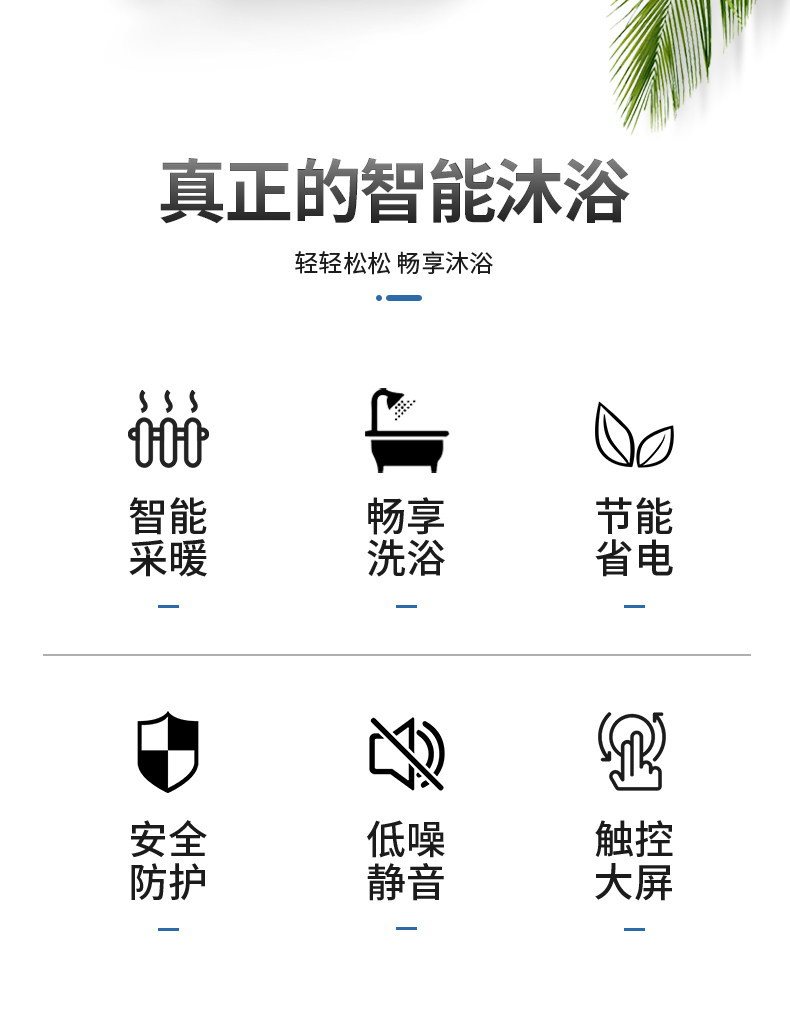 真正的智能沐浴

轻轻松松 畅享沐浴

智能
采暖

畅享
洗浴

节能
省电

安全
防护

低噪
静音

触控
大屏